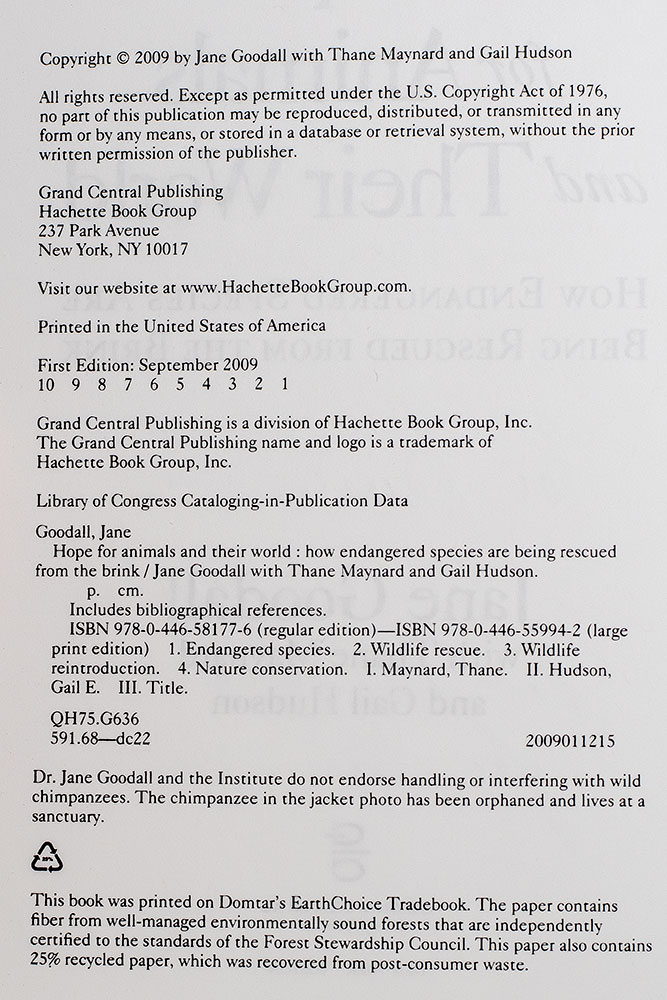 Copyright © 2009 by Jane Goodall with Thane Maynard and Gail Hudson

All rights reserved. Except as permitted under the U.S. Copyright Act of 1976, no part of this publication may be reproduced, distributed, or transmitted in any form or by any means, or stored in a database or retrieval system, without the prior written permission of the publisher.

Grand Central Publishing
Hachette Book Group
237 Park Avenue
New York, NY 10017

Visit our website at www.HachetteBookGroup.com.

Printed in the United States of America

First Edition: September 2009
10 9 8 7 6 5 4 3 2 1

Grand Central Publishing is a division of Hachette Book Group, Inc.
The Grand Central Publishing name and logo is a trademark of Hachette Book Group, Inc.

Library of Congress Cataloging-in-Publication Data

Goodall, Jane
Hope for animals and their world : how endangered species are being rescued from the brink / Jane Goodall with Thane Maynard and Gail Hudson.
p. cm.
Includes bibliographical references.
ISBN 978-0-446-58177-6 (regular edition)—ISBN 978-0-446-55994-2 (large print edition) 1. Endangered species. 2. Wildlife rescue. 3. Wildlife reintroduction. 4. Nature conservation. I. Maynard, Thane. II. Hudson, Gail E. III. Title.

QH75.G636
591.68—dc22 2009011215

Dr. Jane Goodall and the Institute do not endorse handling or interfering with wild chimpanzees. The chimpanzee in the jacket photo has been orphaned and lives at a sanctuary.

This book was printed on Domtar's EarthChoice Tradebook. The paper contains fiber from well-managed environmentally sound forests that are independently certified to the standards of the Forest Stewardship Council. This paper also contains 25% recycled paper, which was recovered from post-consumer waste.